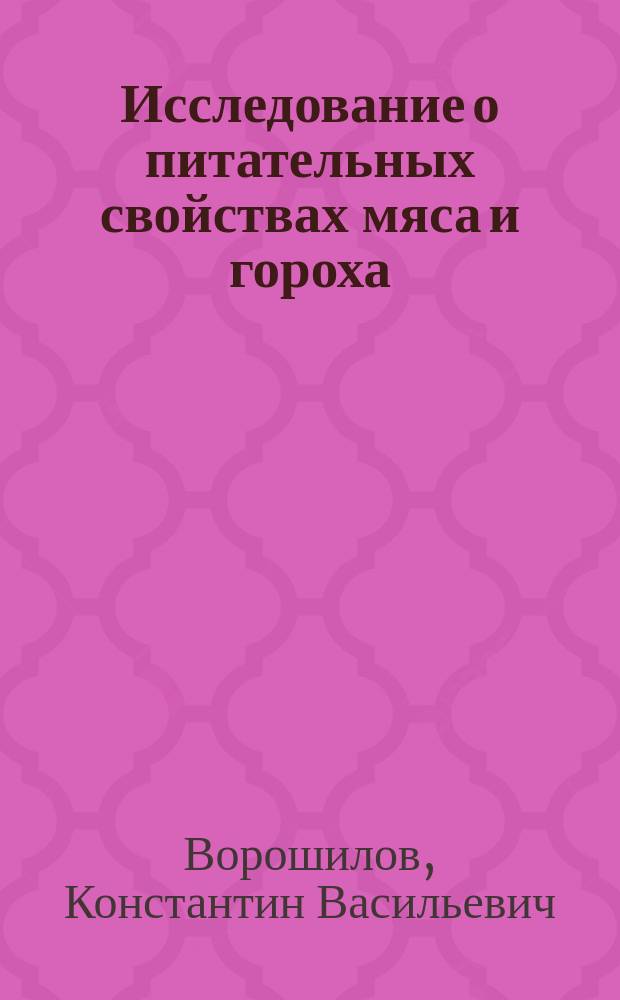 Исследование о питательных свойствах мяса и гороха

Ворошилов, Константин Васильевич